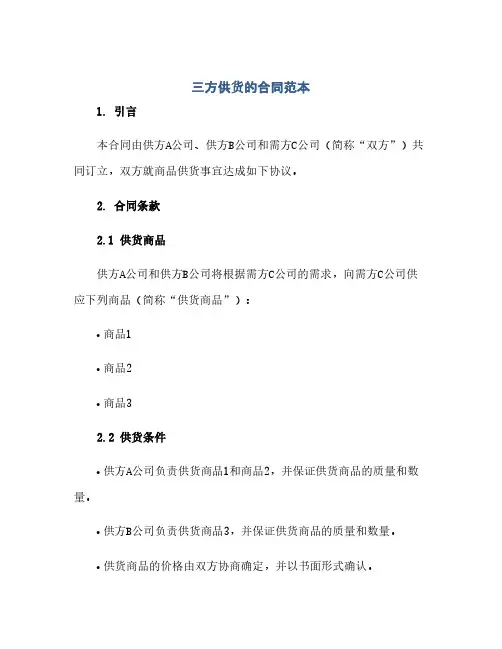 三方供货的合同范本

1. 引言

本合同由供方A公司、供方B公司和需方C公司（简称“双方”）共同订立，双方就商品供货事宜达成如下协议。

2. 合同条款

2.1 供货商品

供方A公司和供方B公司将根据需方C公司的需求，向需方C公司供应下列商品（简称“供货商品”）：

• 商品1

• 商品2

• 商品3

2.2 供货条件

• 供方A公司负责供货商品1和商品2，并保证供货商品的质量和数量。

• 供方B公司负责供货商品3，并保证供货商品的质量和数量。

• 供货商品的价格由双方协商确定，并以书面形式确认。